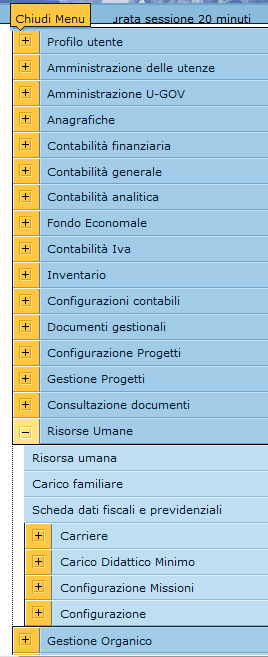 Chiudi Menu urata sessione 20 minuti

Profilo utente
Amministrazione delle utenze
Amministrazione U-GOV
Anagrafiche
Contabilità finanziaria
Contabilità generale
Contabilità analitica
Fondo Economale
Contabilità Iva
Inventario
Configurazioni contabili
Documenti gestionali
Configurazione Progetti
Gestione Progetti
Consultazione documenti
Risorse Umane
Risorsa umana
Carico familiare
Scheda dati fiscali e previdenziali
Carriere
Carico Didattico Minimo
Configurazione Missioni
Configurazione
Gestione Organico